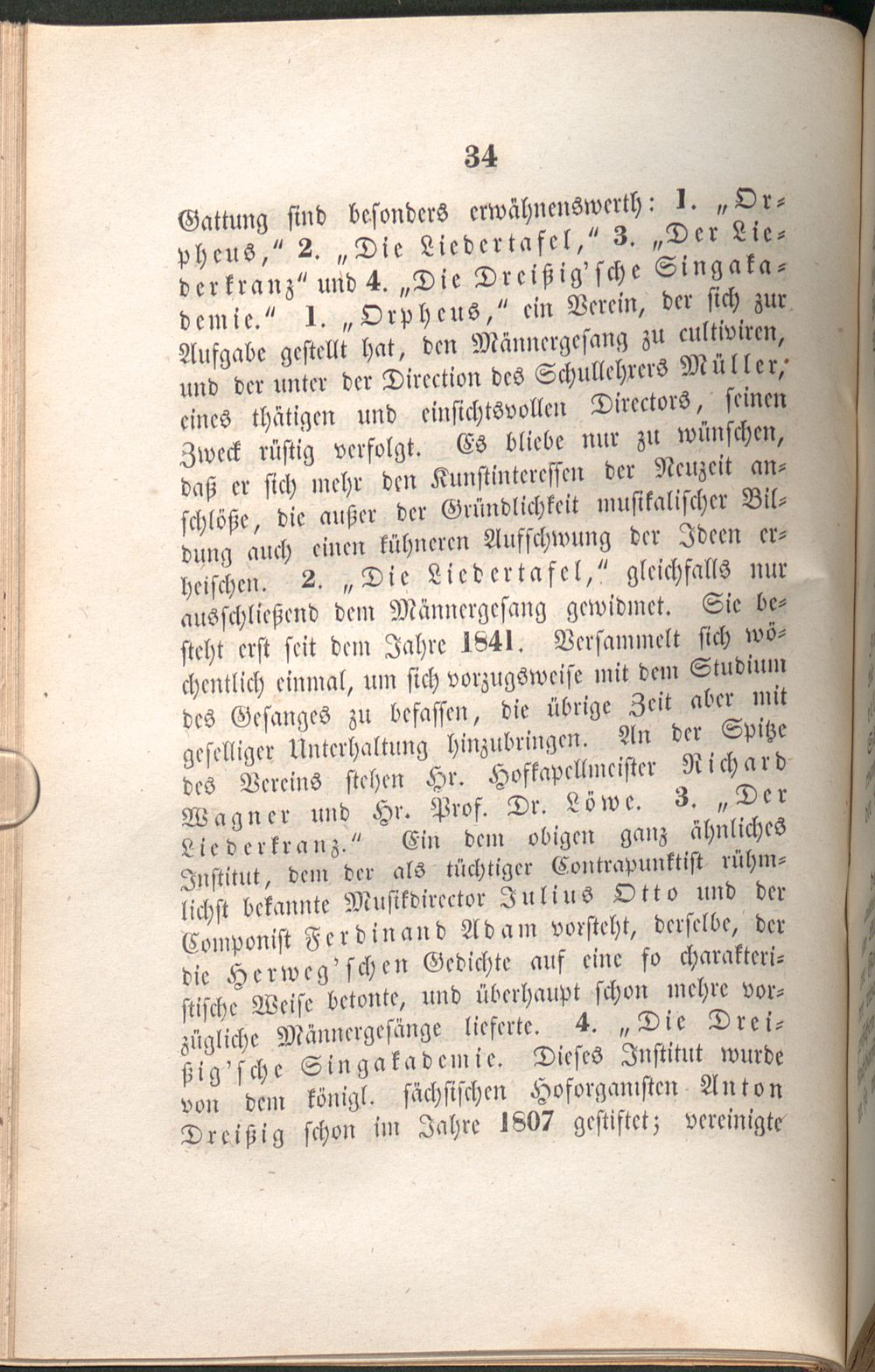 34

Gattung sind besonders erwähnenswerth: 1. „Orpheus," 2. „Die Liedertafel," 3. „Der Liederkranz" und 4. „Die Dreißig'sche Singakademie." 1. „Orpheus," ein Verein, der sich zur Aufgabe gestellt hat, den Männergesang zu cultiviren, und der unter der Direction des Schullehrers Müller, eines thätigen und einsichtsvollen Directors, seinen Zweck rüstig verfolgt. Es bliebe nur zu wünschen, daß er sich mehr den Kunstinteressen der Neuzeit anschlöße, die außer der Gründlichkeit musikalischer Bildung auch einen kühneren Aufschwung der Ideen erheischen. 2. „Die Liedertafel," gleichfalls nur ausschließend dem Männergesang gewidmet. Sie besteht erst seit dem Jahre 1841. Versammelt sich wöchentlich einmal, um sich vorzugsweise mit dem Studium des Gesanges zu befassen, die übrige Zeit aber mit geselliger Unterhaltung hinzubringen. An der Spitze des Vereins stehen Hr. Hofkapellmeister Richard Wagner und Hr. Prof. Dr. Löwe. 3. „Der Liederkranz." Ein dem obigen ganz ähnliches Institut, dem der als tüchtiger Contrapunktist rühmlichst bekannte Musikdirector Julius Otto und der Componist Ferdinand Adam vorsteht, derselbe, der die Herweg'schen Gedichte auf eine so charakteristische Weise betonte, und überhaupt schon mehre vorzügliche Männergesänge lieferte. 4. „Die Dreißig'sche Singakademie. Dieses Institut wurde von dem königl. sächsischen Hoforganisten Anton Dreißig schon im Jahre 1807 gestiftet; vereinigte